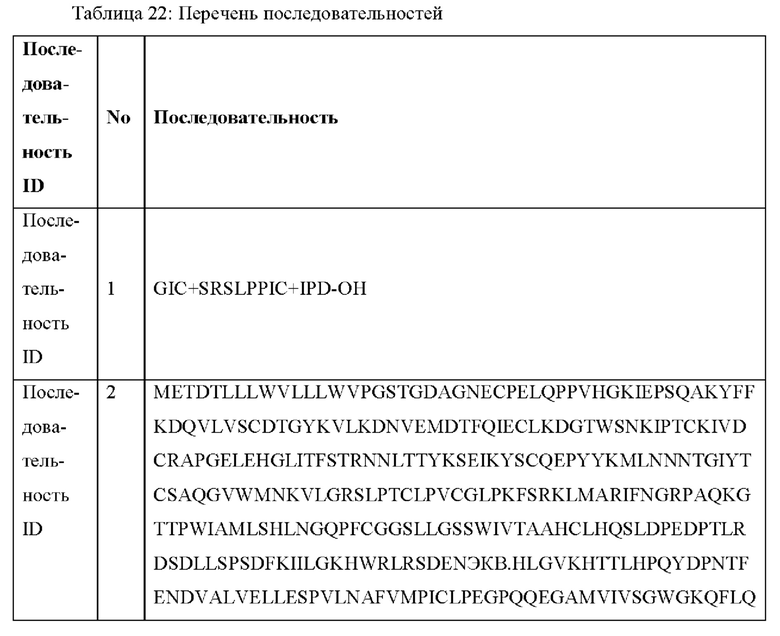 Таблица 22: Перечень последовательностей

| Последовательность ID | No | Последовательность |
|---|---|---|
| Последовательность ID | 1 | GIC+SRSLPPIC+IPD-OH |
| Последовательность ID | 2 | METDTLLLWVLLLWVPGSTGDAGNECPELQPPVHGKIEPSQAKYFF KDQVLVSCDTGYKVLKDNVEMDTFQIECLKDGTWSNKIPTCKIVD CRAPGELEHGLITFSTRNNLTTYKSEIKYSCQEPYYKMLNNNTGIYT CSAQGVWMNKVLGRSLPTCLPVCGLPKFSRKLMARIFNGRPAQKG TTPWIAMLSHLNGQPFCGGSLLGSSWIVTAAHCLHQSLDPEDPTLR DSDLLSPSDFKIILGKHWRLRSDENЭКВ.HLGVKHTTLHPQYDPNTF ENDVALVELLESPVLNAFVMPICLPEGPQQEGAMVIVSGWGKQFLQ |